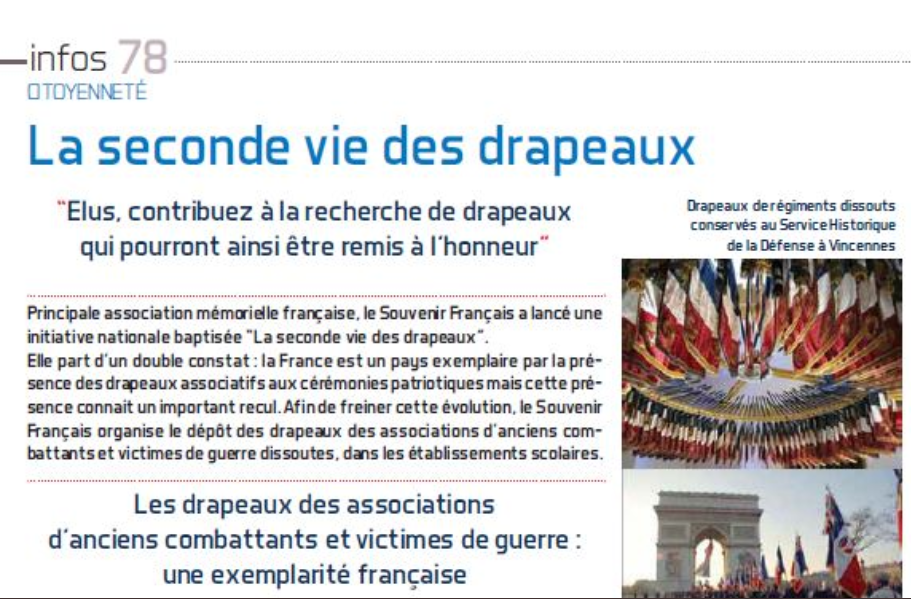 infos 78
CITOYENNETÉ

La seconde vie des drapeaux

"Elus, contribuez à la recherche de drapeaux qui pourront ainsi être remis à l'honneur"

Principale association mémorielle française, le Souvenir Français a lancé une initiative nationale baptisée "La seconde vie des drapeaux".
Elle part d'un double constat : la France est un pays exemplaire par la présence des drapeaux associatifs aux cérémonies patriotiques mais cette présence connait un important recul. Afin de freiner cette évolution, le Souvenir Français organise le dépôt des drapeaux des associations d'anciens combattants et victimes de guerre dissoutes, dans les établissements scolaires.

Les drapeaux des associations d'anciens combattants et victimes de guerre : une exemplarité française

Drapeaux de régiments dissouts conservés au Service Historique de la Défense à Vincennes